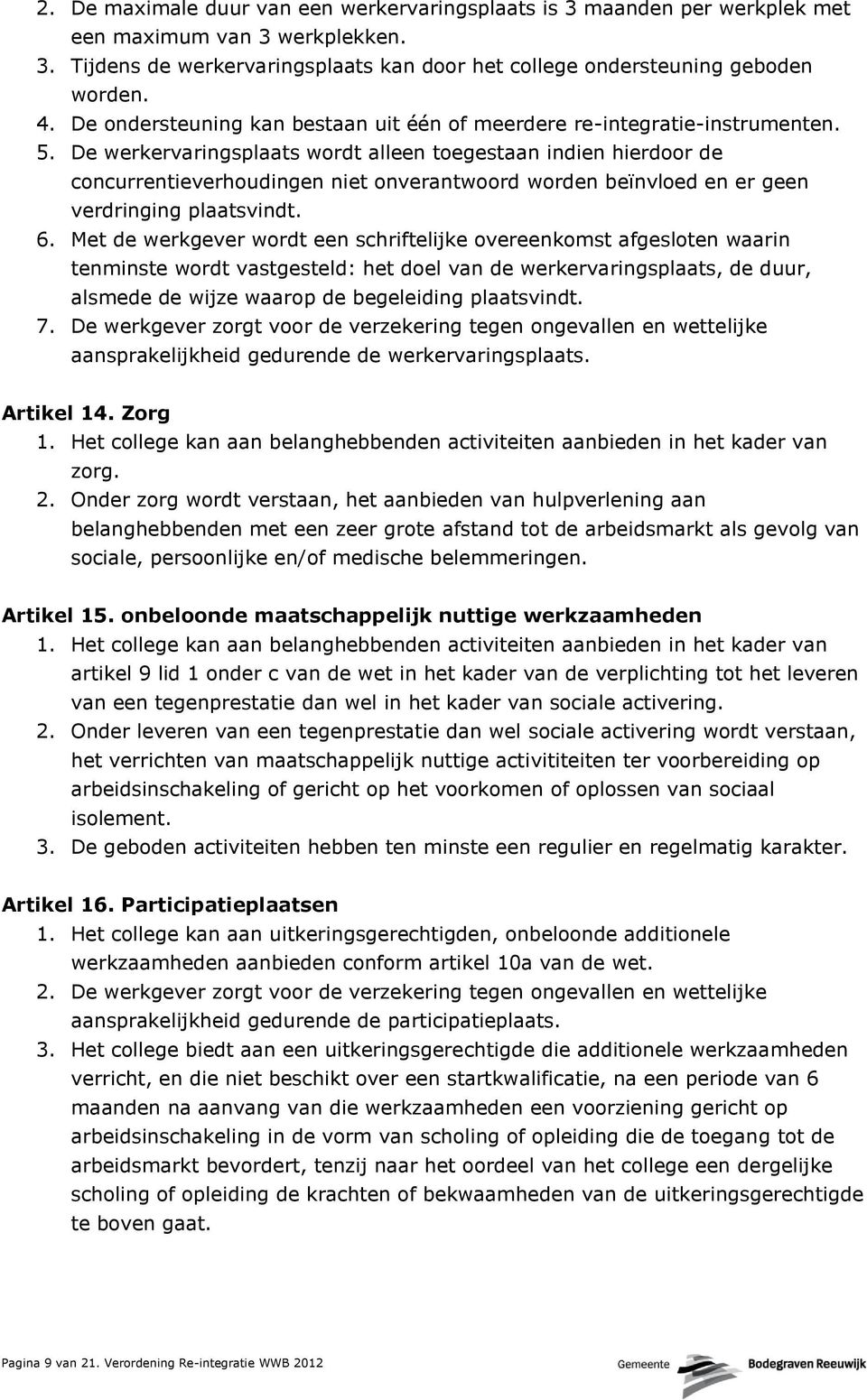 2. De maximale duur van een werkervaringsplaats is 3 maanden per werkplek met een maximum van 3 werkplekken.
3. Tijdens de werkervaringsplaats kan door het college ondersteuning geboden worden.
4. De ondersteuning kan bestaan uit één of meerdere re-integratie-instrumenten.
5. De werkervaringsplaats wordt alleen toegestaan indien hierdoor de concurrentieverhoudingen niet onverantwoord worden beïnvloed en er geen verdringing plaatsvindt.
6. Met de werkgever wordt een schriftelijke overeenkomst afgesloten waarin tenminste wordt vastgesteld: het doel van de werkervaringsplaats, de duur, alsmede de wijze waarop de begeleiding plaatsvindt.
7. De werkgever zorgt voor de verzekering tegen ongevallen en wettelijke aansprakelijkheid gedurende de werkervaringsplaats.

Artikel 14. Zorg
1. Het college kan aan belanghebbenden activiteiten aanbieden in het kader van zorg.
2. Onder zorg wordt verstaan, het aanbieden van hulpverlening aan belanghebbenden met een zeer grote afstand tot de arbeidsmarkt als gevolg van sociale, persoonlijke en/of medische belemmeringen.

Artikel 15. onbeloonde maatschappelijk nuttige werkzaamheden
1. Het college kan aan belanghebbenden activiteiten aanbieden in het kader van artikel 9 lid 1 onder c van de wet in het kader van de verplichting tot het leveren van een tegenprestatie dan wel in het kader van sociale activering.
2. Onder leveren van een tegenprestatie dan wel sociale activering wordt verstaan, het verrichten van maatschappelijk nuttige activititeiten ter voorbereiding op arbeidsinschakeling of gericht op het voorkomen of oplossen van sociaal isolement.
3. De geboden activiteiten hebben ten minste een regulier en regelmatig karakter.

Artikel 16. Participatieplaatsen
1. Het college kan aan uitkeringsgerechtigden, onbeloonde additionele werkzaamheden aanbieden conform artikel 10a van de wet.
2. De werkgever zorgt voor de verzekering tegen ongevallen en wettelijke aansprakelijkheid gedurende de participatieplaats.
3. Het college biedt aan een uitkeringsgerechtigde die additionele werkzaamheden verricht, en die niet beschikt over een startkwalificatie, na een periode van 6 maanden na aanvang van die werkzaamheden een voorziening gericht op arbeidsinschakeling in de vorm van scholing of opleiding die de toegang tot de arbeidsmarkt bevordert, tenzij naar het oordeel van het college een dergelijke scholing of opleiding de krachten of bekwaamheden van de uitkeringsgerechtigde te boven gaat.

Pagina 9 van 21. Verordening Re-integratie WWB 2012 Gemeente Bodegraven Reeuwijk